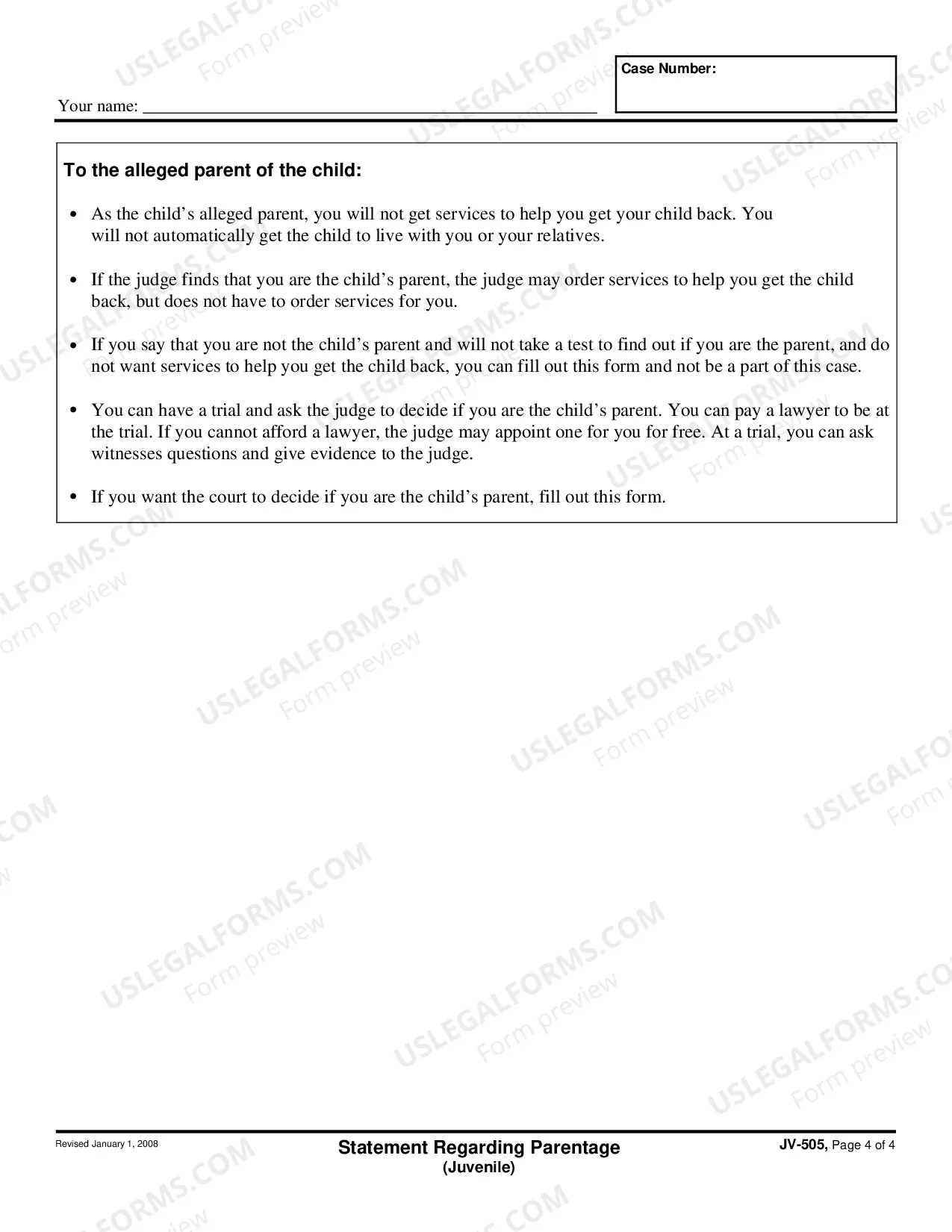 Your name: ____

Case Number:

To the alleged parent of the child:

• As the child's alleged parent, you will not get services to help you get your child back. You will not automatically get the child to live with you or your relatives.

• If the judge finds that you are the child's parent, the judge may order services to help you get the child back, but does not have to order services for you.

• If you say that you are not the child's parent and will not take a test to find out if you are the parent, and do not want services to help you get the child back, you can fill out this form and not be a part of this case.

• You can have a trial and ask the judge to decide if you are the child's parent. You can pay a lawyer to be at the trial. If you cannot afford a lawyer, the judge may appoint one for you for free. At a trial, you can ask witnesses questions and give evidence to the judge.

• If you want the court to decide if you are the child's parent, fill out this form.

Revised January 1, 2008

Statement Regarding Parentage
(Juvenile)

JV-505, Page 4 of 4

USLEGALFORMS.COM
Form preview